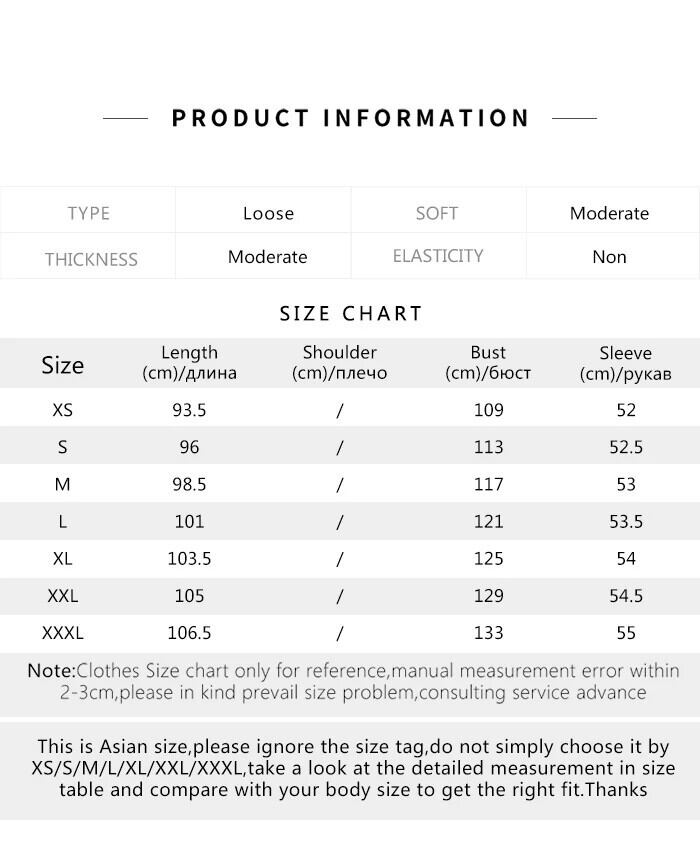 PRODUCT INFORMATION

| TYPE | Loose | SOFT | Moderate |
|---|---|---|---|
| THICKNESS | Moderate | ELASTICITY | Non |

SIZE CHART

| Size | Length (cm)/длина | Shoulder (cm)/плечо | Bust (cm)/бюст | Sleeve (cm)/рукав |
|---|---|---|---|---|
| XS | 93.5 | / | 109 | 52 |
| S | 96 | / | 113 | 52.5 |
| M | 98.5 | / | 117 | 53 |
| L | 101 | / | 121 | 53.5 |
| XL | 103.5 | / | 125 | 54 |
| XXL | 105 | / | 129 | 54.5 |
| XXXL | 106.5 | / | 133 | 55 |

Note:Clothes Size chart only for reference,manual measurement error within 2-3cm,please in kind prevail size problem,consulting service advance

This is Asian size,please ignore the size tag,do not simply choose it by XS/S/M/L/XL/XXL/XXXL,take a look at the detailed measurement in size table and compare with your body size to get the right fit.Thanks